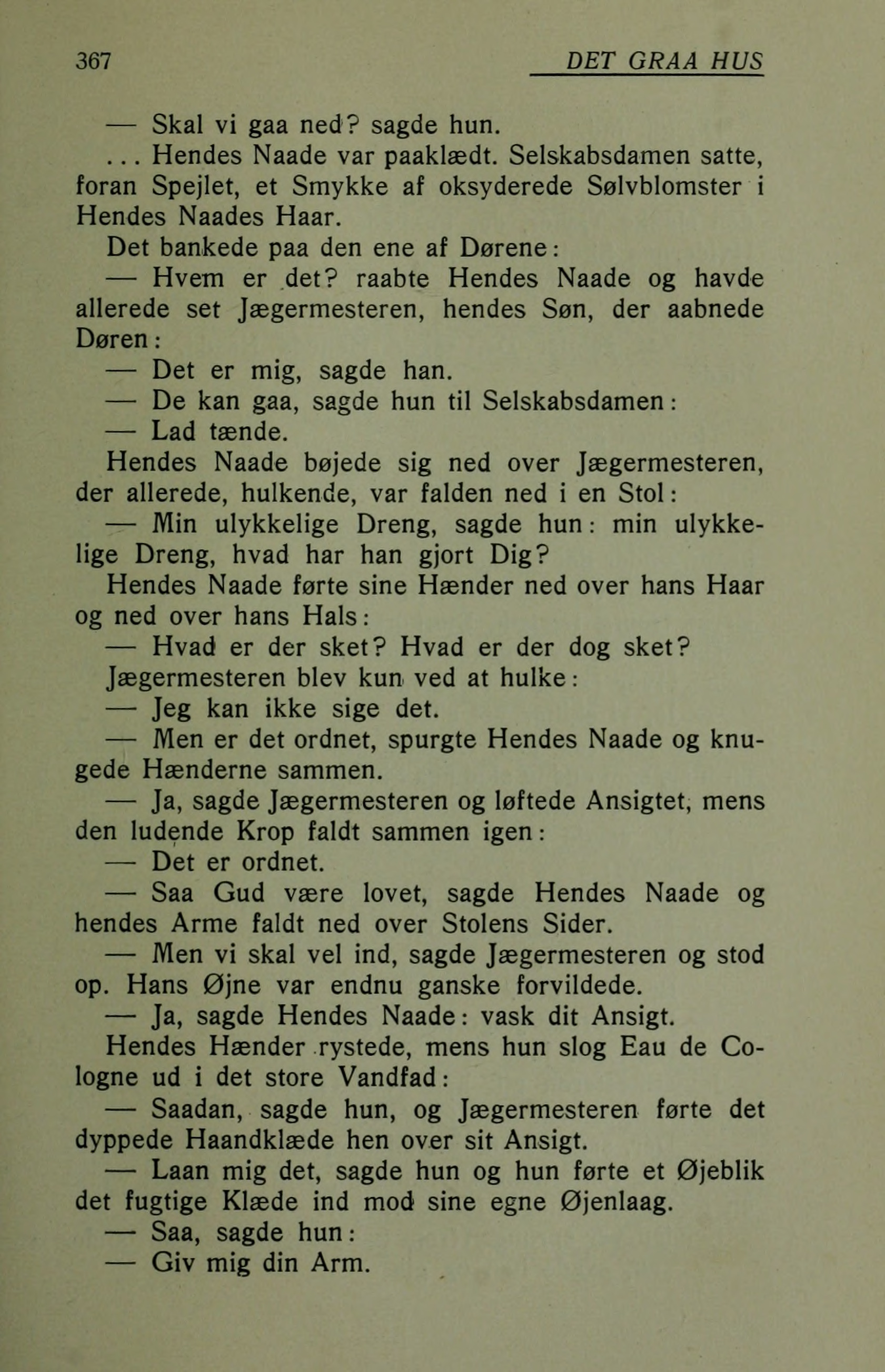 367 DET GRAA HUS

— Skal vi gaa ned? sagde hun.

... Hendes Naade var paaklædt. Selskabsdamen satte, foran Spejlet, et Smykke af oksyderede Sølvblomster i Hendes Naades Haar.

Det bankede paa den ene af Dørene:

— Hvem er det? raabte Hendes Naade og havde allerede set Jægermesteren, hendes Søn, der aabnede Døren:

— Det er mig, sagde han.

— De kan gaa, sagde hun til Selskabsdamen:

— Lad tænde.

Hendes Naade bøjede sig ned over Jægermesteren, der allerede, hulkende, var falden ned i en Stol:

— Min ulykkelige Dreng, sagde hun: min ulykkelige Dreng, hvad har han gjort Dig?

Hendes Naade førte sine Hænder ned over hans Haar og ned over hans Hals:

— Hvad er der sket? Hvad er der dog sket?

Jægermesteren blev kun ved at hulke:

— Jeg kan ikke sige det.

— Men er det ordnet, spurgte Hendes Naade og knugede Hænderne sammen.

— Ja, sagde Jægermesteren og løftede Ansigtet, mens den ludende Krop faldt sammen igen:

— Det er ordnet.

— Saa Gud være lovet, sagde Hendes Naade og hendes Arme faldt ned over Stolens Sider.

— Men vi skal vel ind, sagde Jægermesteren og stod op. Hans Øjne var endnu ganske forvildede.

— Ja, sagde Hendes Naade: vask dit Ansigt.

Hendes Hænder rystede, mens hun slog Eau de Cologne ud i det store Vandfad:

— Saadan, sagde hun, og Jægermesteren førte det dyppede Haandklæde hen over sit Ansigt.

— Laan mig det, sagde hun og hun førte et Øjeblik det fugtige Klæde ind mod sine egne Øjenlaag.

— Saa, sagde hun:

— Giv mig din Arm.